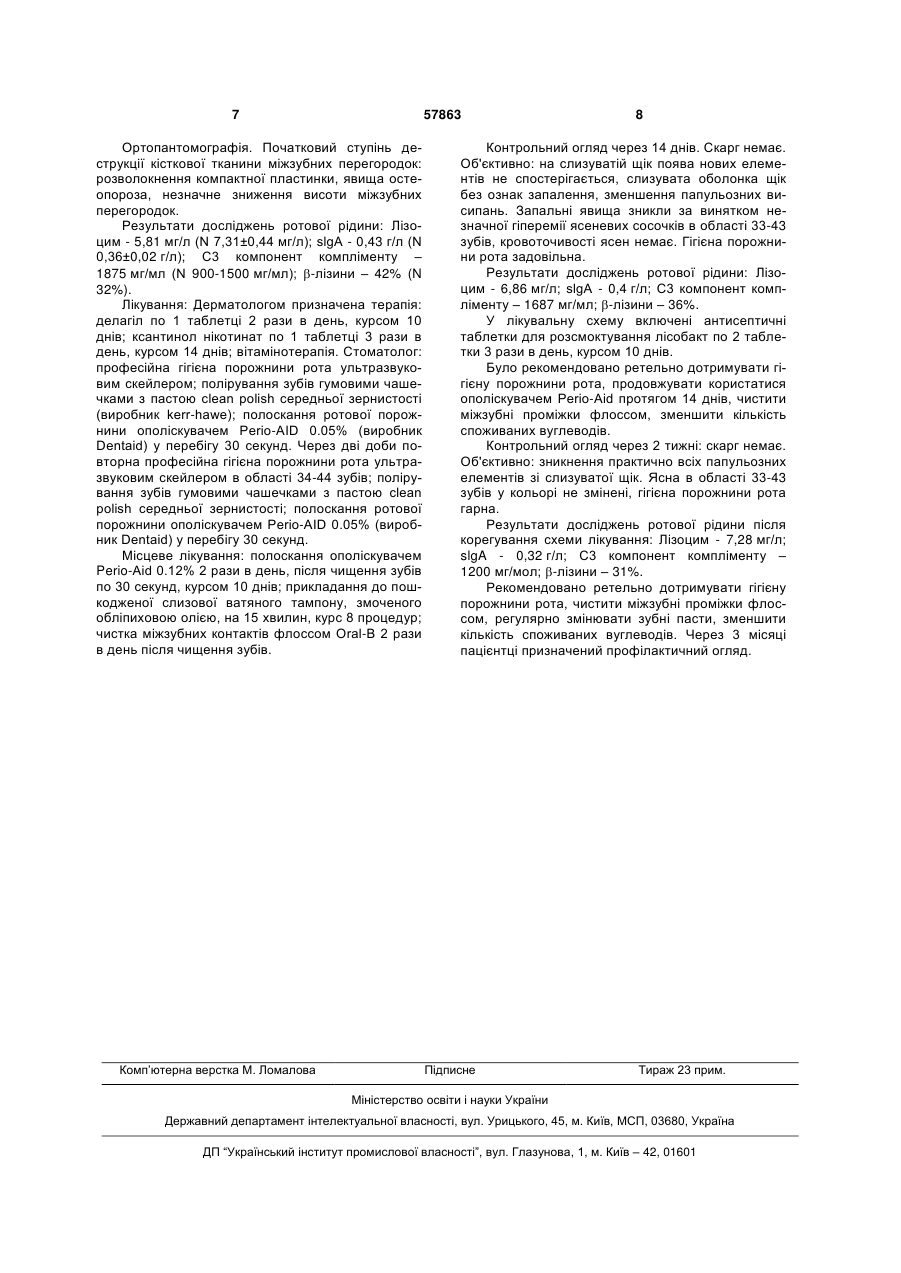 7 57863 8

Ортопантомографія. Початковий ступінь деструкції кісткової тканини міжзубних перегородок: розволокнення компактної пластинки, явища остеопороза, незначне зниження висоти міжзубних перегородок.

Результати досліджень ротової рідини: Лізоцим - 5,81 мг/л (N 7,31±0,44 мг/л); sIgA - 0,43 г/л (N 0,36±0,02 г/л); С3 компонент компліменту – 1875 мг/мл (N 900-1500 мг/мл); β-лізини – 42% (N 32%).

Лікування: Дерматологом призначена терапія: делагіл по 1 таблетці 2 рази в день, курсом 10 днів; ксантинол нікотинат по 1 таблетці 3 рази в день, курсом 14 днів; вітамінотерапія. Стоматолог: професійна гігієна порожнини рота ультразвуковим скейлером; полірування зубів гумовими чашечками з пастою clean polish середньої зернистості (виробник kerr-hawe); полоскання ротової порожнини ополіскувачем Perio-AID 0.05% (виробник Dentaid) у перебігу 30 секунд. Через дві доби повторна професійна гігієна порожнини рота ультразвуковим скейлером в області 34-44 зубів; полірування зубів гумовими чашечками з пастою clean polish середньої зернистості; полоскання ротової порожнини ополіскувачем Perio-AID 0.05% (виробник Dentaid) у перебігу 30 секунд.

Місцеве лікування: полоскання ополіскувачем Perio-Aid 0.12% 2 рази в день, після чищення зубів по 30 секунд, курсом 10 днів; прикладання до пошкодженої слизової ватяного тампону, змоченого обліпиховою олією, на 15 хвилин, курс 8 процедур; чистка міжзубних контактів флоссом Oral-B 2 рази в день після чищення зубів.

Контрольний огляд через 14 днів. Скарг немає. Об'єктивно: на слизуватій щік поява нових елементів не спостерігається, слизувата оболонка щік без ознак запалення, зменшення папульозних висипань. Запальні явища зникли за винятком незначної гіперемії ясеневих сосочків в області 33-43 зубів, кровоточивості ясен немає. Гігієна порожнини рота задовільна.

Результати досліджень ротової рідини: Лізоцим - 6,86 мг/л; sIgA - 0,4 г/л; С3 компонент компліменту – 1687 мг/мл; β-лізини – 36%.

У лікувальну схему включені антисептичні таблетки для розсмоктування лісобакт по 2 таблетки 3 рази в день, курсом 10 днів.

Було рекомендовано ретельно дотримувати гігієну порожнини рота, продовжувати користатися ополіскувачем Perio-Aid протягом 14 днів, чистити міжзубні проміжки флоссом, зменшити кількість споживаних вуглеводів.

Контрольний огляд через 2 тижні: скарг немає. Об'єктивно: зникнення практично всіх папульозних елементів зі слизуватої щік. Ясна в області 33-43 зубів у кольорі не змінені, гігієна порожнини рота гарна.

Результати досліджень ротової рідини після корегування схеми лікування: Лізоцим - 7,28 мг/л; sIgA - 0,32 г/л; С3 компонент компліменту – 1200 мг/мол; β-лізини – 31%.

Рекомендовано ретельно дотримувати гігієну порожнини рота, чистити міжзубні проміжки флоссом, регулярно змінювати зубні пасти, зменшити кількість споживаних вуглеводів. Через 3 місяці пацієнтці призначений профілактичний огляд.

Комп'ютерна верстка М. Ломалова Підписне Тираж 23 прим.

Міністерство освіти і науки України

Державний департамент інтелектуальної власності, вул. Урицького, 45, м. Київ, МСП, 03680, Україна

ДП "Український інститут промислової власності", вул. Глазунова, 1, м. Київ – 42, 01601